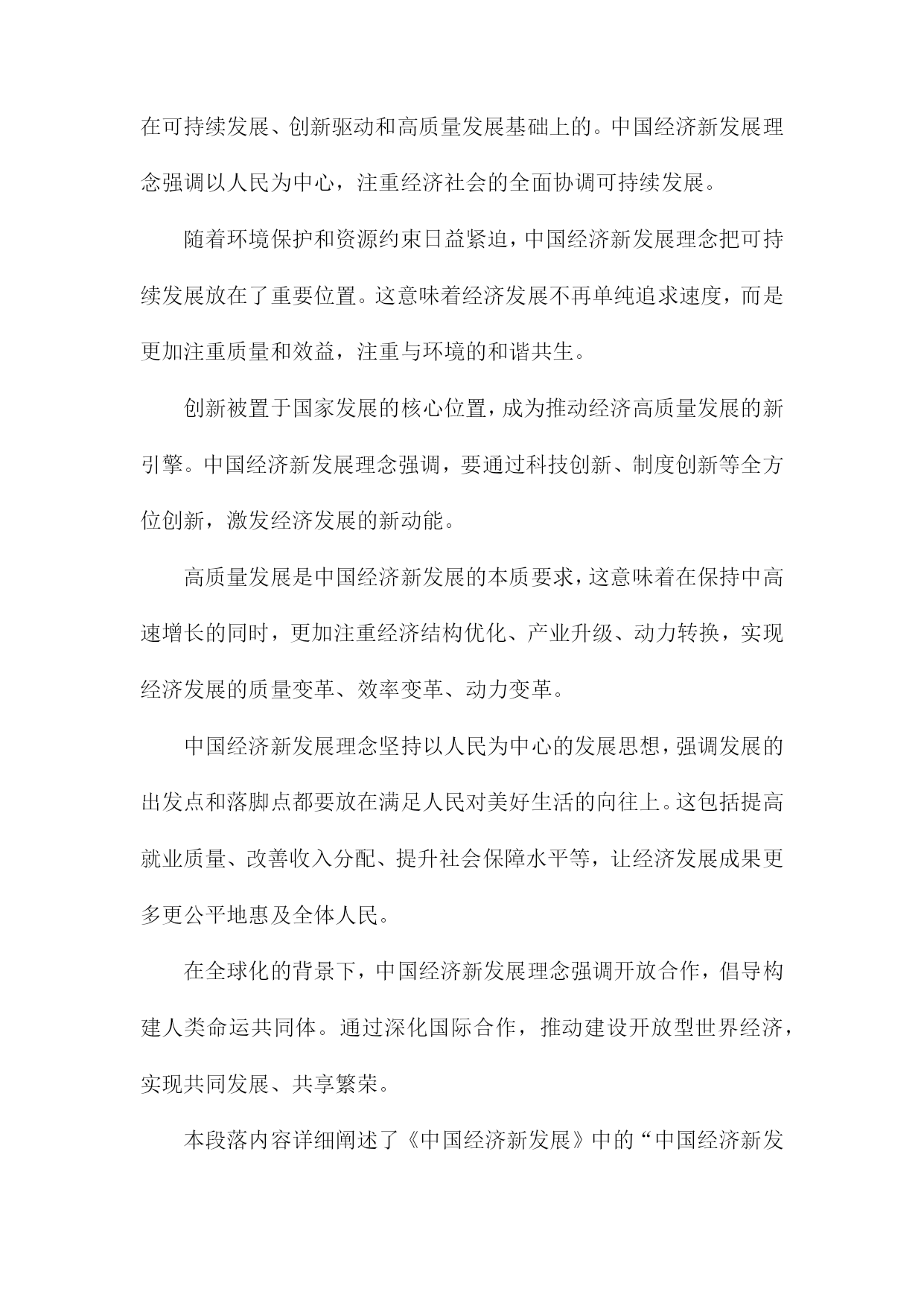 在可持续发展、创新驱动和高质量发展基础上的。中国经济新发展理念强调以人民为中心，注重经济社会的全面协调可持续发展。

随着环境保护和资源约束日益紧迫，中国经济新发展理念把可持续发展放在了重要位置。这意味着经济发展不再单纯追求速度，而是更加注重质量和效益，注重与环境的和谐共生。

创新被置于国家发展的核心位置，成为推动经济高质量发展的新引擎。中国经济新发展理念强调，要通过科技创新、制度创新等全方位创新，激发经济发展的新动能。

高质量发展是中国经济新发展的本质要求，这意味着在保持中高速增长的同时，更加注重经济结构优化、产业升级、动力转换，实现经济发展的质量变革、效率变革、动力变革。

中国经济新发展理念坚持以人民为中心的发展思想，强调发展的出发点和落脚点都要放在满足人民对美好生活的向往上。这包括提高就业质量、改善收入分配、提升社会保障水平等，让经济发展成果更多更公平地惠及全体人民。

在全球化的背景下，中国经济新发展理念强调开放合作，倡导构建人类命运共同体。通过深化国际合作，推动建设开放型世界经济，实现共同发展、共享繁荣。

本段落内容详细阐述了《中国经济新发展》中的“中国经济新发